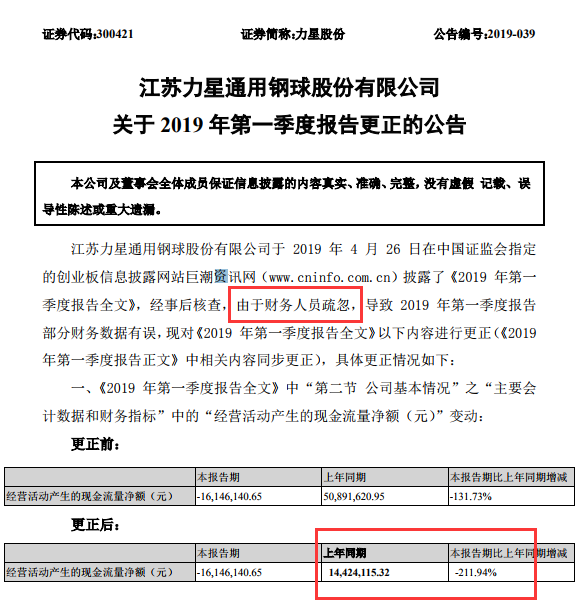 证券代码:300421　　证券简称:力星股份　　公告编号:2019-039

江苏力星通用钢球股份有限公司
关于 2019 年第一季度报告更正的公告

本公司及董事会全体成员保证信息披露的内容真实、准确、完整,没有虚假 记载、误导性陈述或重大遗漏。

江苏力星通用钢球股份有限公司于 2019 年 4 月 26 日在中国证监会指定的创业板信息披露网站巨潮资讯网(www.cninfo.com.cn)披露了《2019 年第一季度报告全文》,经事后核查,由于财务人员疏忽,导致 2019 年第一季度报告部分财务数据有误,现对《2019 年第一季度报告全文》以下内容进行更正(《2019 年第一季度报告正文》中相关内容同步更正),具体更正情况如下:

一、《2019 年第一季度报告全文》中“第二节 公司基本情况”之“主要会计数据和财务指标”中的“经营活动产生的现金流量净额(元)”变动:

更正前:

| | 本报告期 | 上年同期 | 本报告期比上年同期增减 |
|---|---|---|---|
| 经营活动产生的现金流量净额(元) | -16,146,140.65 | 50,891,620.95 | -131.73% |

更正后:

| | 本报告期 | 上年同期 | 本报告期比上年同期增减 |
|---|---|---|---|
| 经营活动产生的现金流量净额(元) | -16,146,140.65 | 14,424,115.32 | -211.94% |